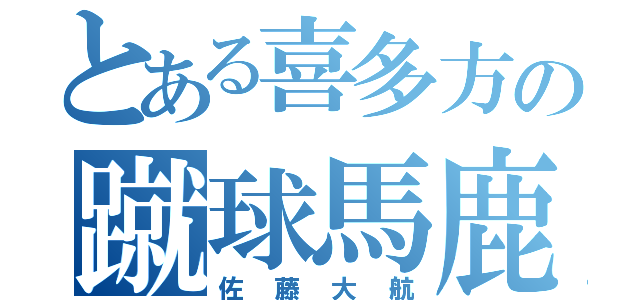 とある喜多方の
蹴球馬鹿
佐藤大航